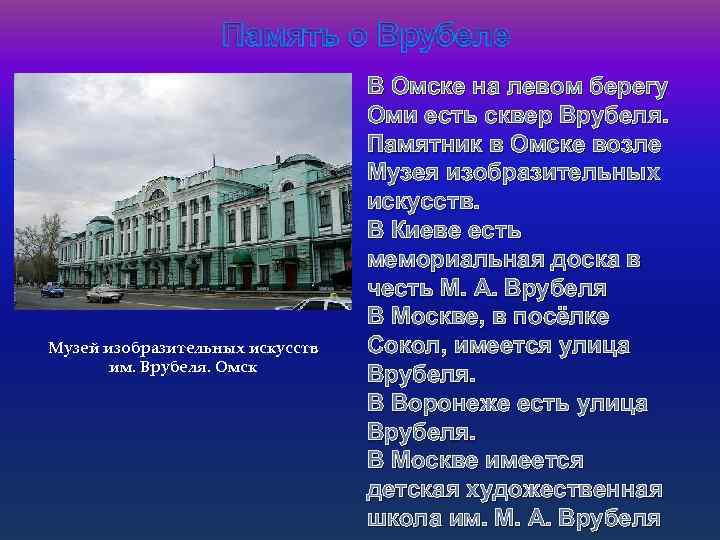 Память о Врубеле

Музей изобразительных искусств им. Врубеля. Омск

В Омске на левом берегу Оми есть сквер Врубеля. Памятник в Омске возле Музея изобразительных искусств.
В Киеве есть мемориальная доска в честь М. А. Врубеля
В Москве, в посёлке Сокол, имеется улица Врубеля.
В Воронеже есть улица Врубеля.
В Москве имеется детская художественная школа им. М. А. Врубеля